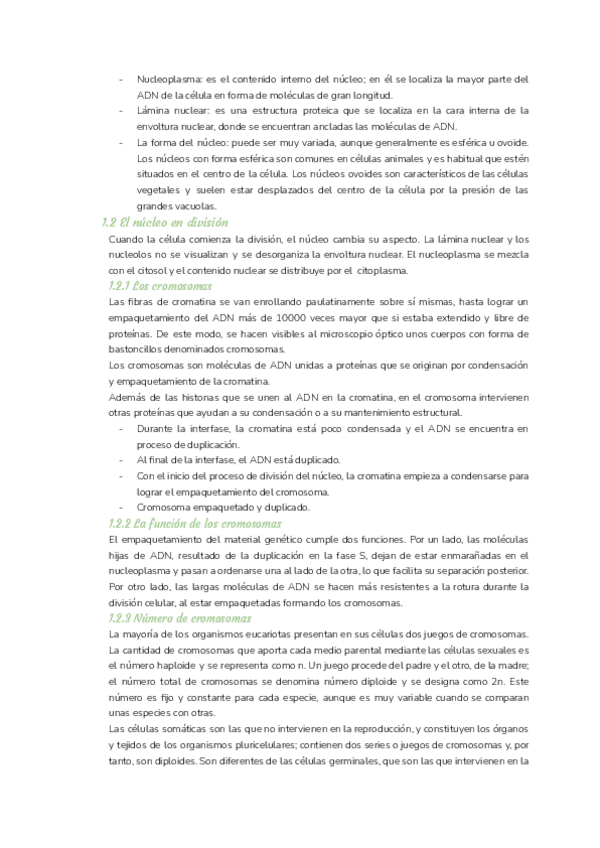 - Nucleoplasma: es el contenido interno del núcleo; en él se localiza la mayor parte del ADN de la célula en forma de moléculas de gran longitud.
- Lámina nuclear: es una estructura proteica que se localiza en la cara interna de la envoltura nuclear, donde se encuentran ancladas las moléculas de ADN.
- La forma del núcleo: puede ser muy variada, aunque generalmente es esférica u ovoide. Los núcleos con forma esférica son comunes en células animales y es habitual que estén situados en el centro de la célula. Los núcleos ovoides son característicos de las células vegetales y suelen estar desplazados del centro de la célula por la presión de las grandes vacuolas.

1.2 El núcleo en división

Cuando la célula comienza la división, el núcleo cambia su aspecto. La lámina nuclear y los nucleolos no se visualizan y se desorganiza la envoltura nuclear. El nucleoplasma se mezcla con el citosol y el contenido nuclear se distribuye por el citoplasma.

1.2.1 Los cromosomas

Las fibras de cromatina se van enrollando paulatinamente sobre sí mismas, hasta lograr un empaquetamiento del ADN más de 10000 veces mayor que si estaba extendido y libre de proteínas. De este modo, se hacen visibles al microscopio óptico unos cuerpos con forma de bastoncillos denominados cromosomas.

Los cromosomas son moléculas de ADN unidas a proteínas que se originan por condensación y empaquetamiento de la cromatina.

Además de las histonas que se unen al ADN en la cromatina, en el cromosoma intervienen otras proteínas que ayudan a su condensación o a su mantenimiento estructural.
- Durante la interfase, la cromatina está poco condensada y el ADN se encuentra en proceso de duplicación.
- Al final de la interfase, el ADN está duplicado.
- Con el inicio del proceso de división del núcleo, la cromatina empieza a condensarse para lograr el empaquetamiento del cromosoma.
- Cromosoma empaquetado y duplicado.

1.2.2 La función de los cromosomas

El empaquetamiento del material genético cumple dos funciones. Por un lado, las moléculas hijas de ADN, resultado de la duplicación en la fase S, dejan de estar enmarañadas en el nucleoplasma y pasan a ordenarse una al lado de la otra, lo que facilita su separación posterior. Por otro lado, las largas moléculas de ADN se hacen más resistentes a la rotura durante la división celular, al estar empaquetadas formando los cromosomas.

1.2.3 Número de cromosomas

La mayoría de los organismos eucariotas presentan en sus células dos juegos de cromosomas. La cantidad de cromosomas que aporta cada medio parental mediante las células sexuales es el número haploide y se representa como n. Un juego procede del padre y el otro, de la madre; el número total de cromosomas se denomina número diploide y se designa como 2n. Este número es fijo y constante para cada especie, aunque es muy variable cuando se comparan unas especies con otras.

Las células somáticas son las que no intervienen en la reproducción, y constituyen los órganos y tejidos de los organismos pluricelulares; contienen dos series o juegos de cromosomas y, por tanto, son diploides. Son diferentes de las células germinales, que son las que intervienen en la